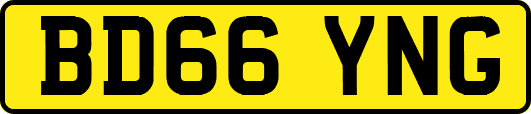 BD66 YNG